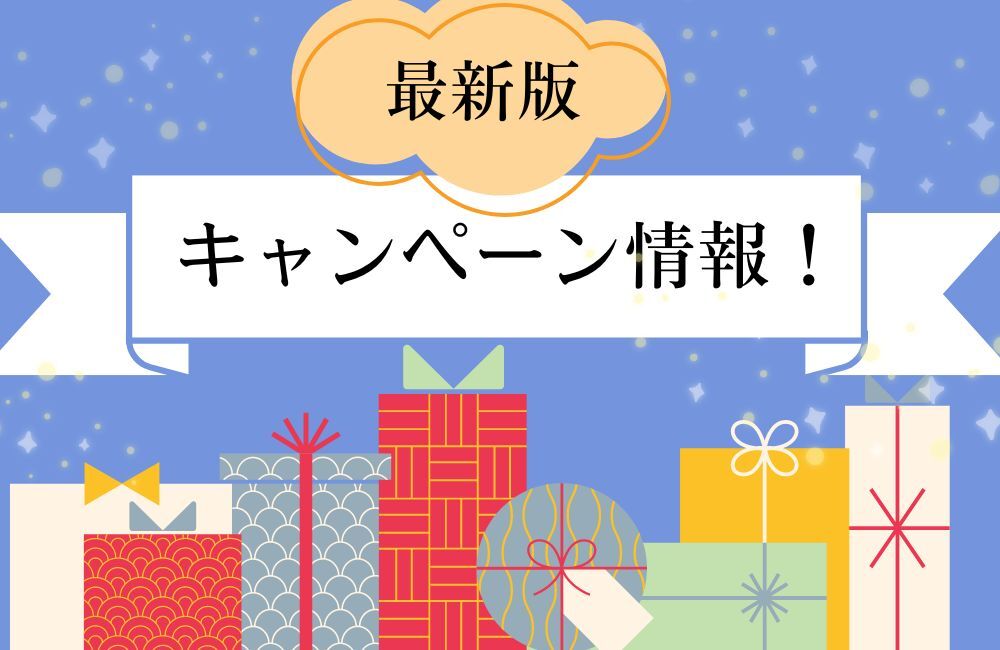 最新版

キャンペーン情報！